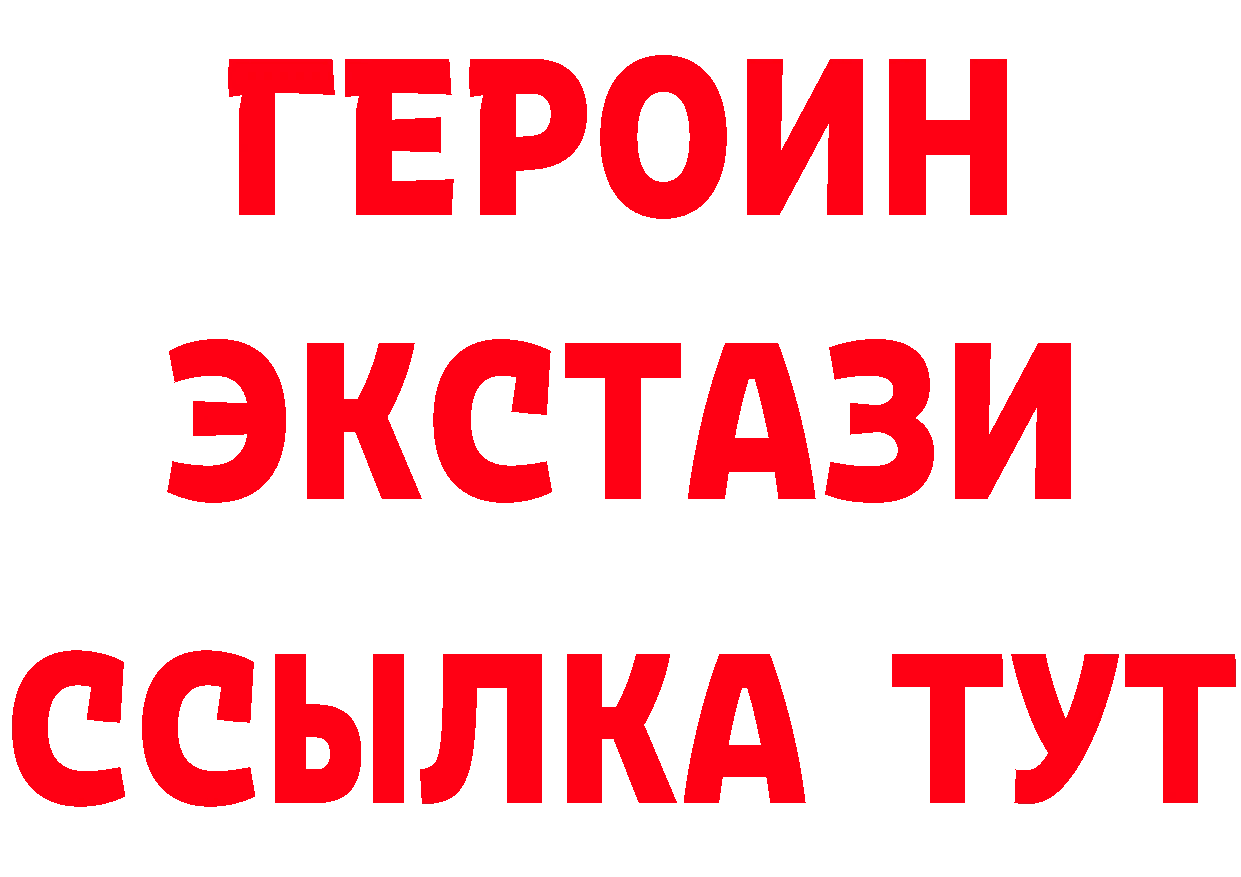 ГЕРОИН ЭКСТАЗИ ССЫЛКА ТУТ